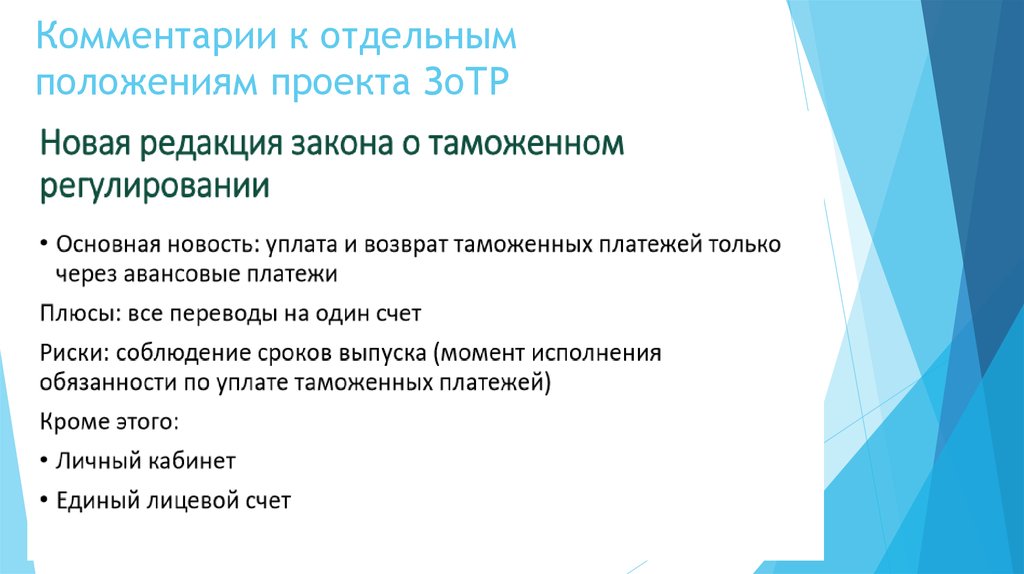 Комментарии к отдельным положениям проекта ЗоТР

Новая редакция закона о таможенном регулировании

• Основная новость: уплата и возврат таможенных платежей только через авансовые платежи

Плюсы: все переводы на один счет

Риски: соблюдение сроков выпуска (момент исполнения обязанности по уплате таможенных платежей)

Кроме этого:

• Личный кабинет

• Единый лицевой счет